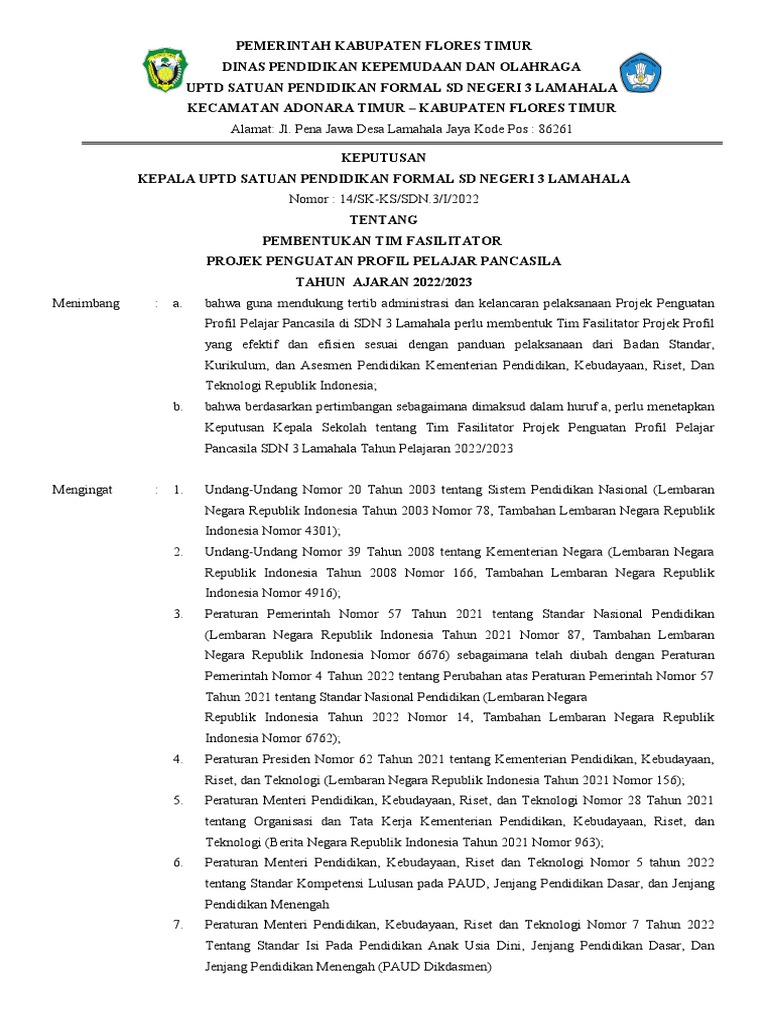 PEMERINTAH KABUPATEN FLORES TIMUR
DINAS PENDIDIKAN KEPEMUDAAN DAN OLAHRAGA
UPTD SATUAN PENDIDIKAN FORMAL SD NEGERI 3 LAMAHALA
KECAMATAN ADONARA TIMUR – KABUPATEN FLORES TIMUR
Alamat: Jl. Pena Jawa Desa Lamahala Jaya Kode Pos : 86261

KEPUTUSAN
KEPALA UPTD SATUAN PENDIDIKAN FORMAL SD NEGERI 3 LAMAHALA
Nomor : 14/SK-KS/SDN.3/I/2022
TENTANG
PEMBENTUKAN TIM FASILITATOR
PROJEK PENGUATAN PROFIL PELAJAR PANCASILA
TAHUN AJARAN 2022/2023

Menimbang : a. bahwa guna mendukung tertib administrasi dan kelancaran pelaksanaan Projek Penguatan Profil Pelajar Pancasila di SDN 3 Lamahala perlu membentuk Tim Fasilitator Projek Profil yang efektif dan efisien sesuai dengan panduan pelaksanaan dari Badan Standar, Kurikulum, dan Asesmen Pendidikan Kementerian Pendidikan, Kebudayaan, Riset, Dan Teknologi Republik Indonesia;

b. bahwa berdasarkan pertimbangan sebagaimana dimaksud dalam huruf a, perlu menetapkan Keputusan Kepala Sekolah tentang Tim Fasilitator Projek Penguatan Profil Pelajar Pancasila SDN 3 Lamahala Tahun Pelajaran 2022/2023

Mengingat : 1. Undang-Undang Nomor 20 Tahun 2003 tentang Sistem Pendidikan Nasional (Lembaran Negara Republik Indonesia Tahun 2003 Nomor 78, Tambahan Lembaran Negara Republik Indonesia Nomor 4301);

2. Undang-Undang Nomor 39 Tahun 2008 tentang Kementerian Negara (Lembaran Negara Republik Indonesia Tahun 2008 Nomor 166, Tambahan Lembaran Negara Republik Indonesia Nomor 4916);

3. Peraturan Pemerintah Nomor 57 Tahun 2021 tentang Standar Nasional Pendidikan (Lembaran Negara Republik Indonesia Tahun 2021 Nomor 87, Tambahan Lembaran Negara Republik Indonesia Nomor 6676) sebagaimana telah diubah dengan Peraturan Pemerintah Nomor 4 Tahun 2022 tentang Perubahan atas Peraturan Pemerintah Nomor 57 Tahun 2021 tentang Standar Nasional Pendidikan (Lembaran Negara Republik Indonesia Tahun 2022 Nomor 14, Tambahan Lembaran Negara Republik Indonesia Nomor 6762);

4. Peraturan Presiden Nomor 62 Tahun 2021 tentang Kementerian Pendidikan, Kebudayaan, Riset, dan Teknologi (Lembaran Negara Republik Indonesia Tahun 2021 Nomor 156);

5. Peraturan Menteri Pendidikan, Kebudayaan, Riset, dan Teknologi Nomor 28 Tahun 2021 tentang Organisasi dan Tata Kerja Kementerian Pendidikan, Kebudayaan, Riset, dan Teknologi (Berita Negara Republik Indonesia Tahun 2021 Nomor 963);

6. Peraturan Menteri Pendidikan, Kebudayaan, Riset dan Teknologi Nomor 5 tahun 2022 tentang Standar Kompetensi Lulusan pada PAUD, Jenjang Pendidikan Dasar, dan Jenjang Pendidikan Menengah

7. Peraturan Menteri Pendidikan, Kebudayaan, Riset dan Teknologi Nomor 7 Tahun 2022 Tentang Standar Isi Pada Pendidikan Anak Usia Dini, Jenjang Pendidikan Dasar, Dan Jenjang Pendidikan Menengah (PAUD Dikdasmen)